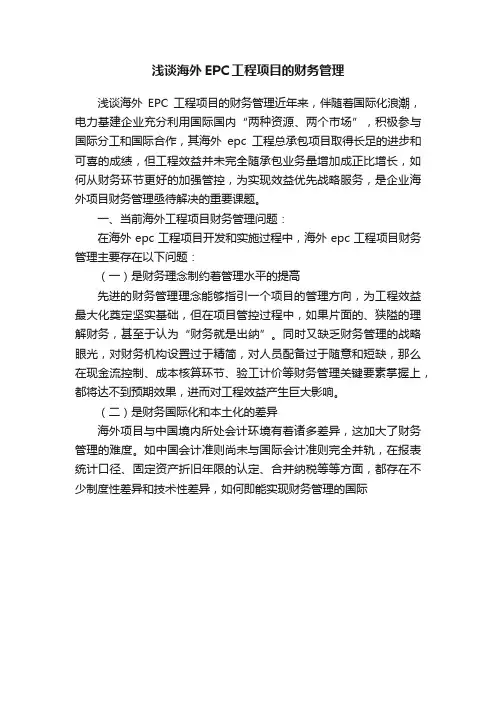 浅谈海外 EPC 工程项目的财务管理

浅谈海外 EPC 工程项目的财务管理近年来，伴随着国际化浪潮，电力基建企业充分利用国际国内“两种资源、两个市场”，积极参与国际分工和国际合作，其海外 epc 工程总承包项目取得长足的进步和可喜的成绩，但工程效益并未完全随承包业务量增加成正比增长，如何从财务环节更好的加强管控，为实现效益优先战略服务，是企业海外项目财务管理亟待解决的重要课题。

一、当前海外工程项目财务管理问题：

在海外 epc 工程项目开发和实施过程中，海外 epc 工程项目财务管理主要存在以下问题：

（一）是财务理念制约着管理水平的提高

先进的财务管理理念能够指引一个项目的管理方向，为工程效益最大化奠定坚实基础，但在项目管控过程中，如果片面的、狭隘的理解财务，甚至于认为“财务就是出纳”。同时又缺乏财务管理的战略眼光，对财务机构设置过于精简，对人员配备过于随意和短缺，那么在现金流控制、成本核算环节、验工计价等财务管理关键要素掌握上，都将达不到预期效果，进而对工程效益产生巨大影响。

（二）是财务国际化和本土化的差异

海外项目与中国境内所处会计环境有着诸多差异，这加大了财务管理的难度。如中国会计准则尚未与国际会计准则完全并轨，在报表统计口径、固定资产折旧年限的认定、合并纳税等等方面，都存在不少制度性差异和技术性差异，如何即能实现财务管理的国际